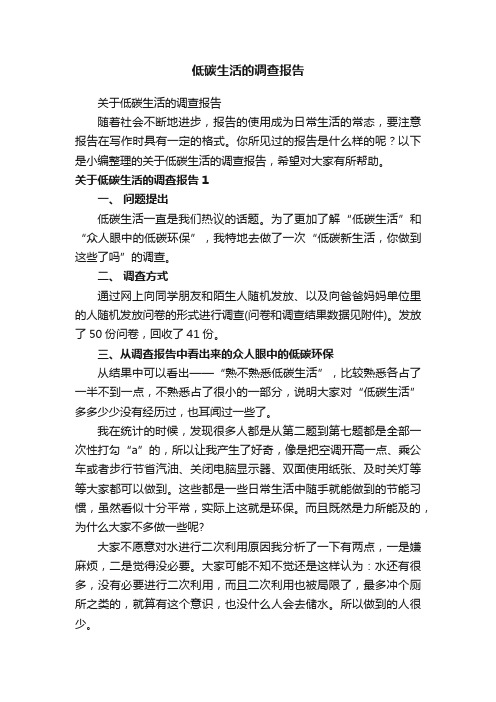 低碳生活的调查报告

关于低碳生活的调查报告

随着社会不断地进步，报告的使用成为日常生活的常态，要注意报告在写作时具有一定的格式。你所见过的报告是什么样的呢？以下是小编整理的关于低碳生活的调查报告，希望对大家有所帮助。

关于低碳生活的调查报告 1

一、 问题提出

低碳生活一直是我们热议的话题。为了更加了解“低碳生活”和“众人眼中的低碳环保”，我特地去做了一次“低碳新生活，你做到这些了吗”的调查。

二、 调查方式

通过网上向同学朋友和陌生人随机发放、以及向爸爸妈妈单位里的人随机发放问卷的形式进行调查(问卷和调查结果数据见附件)。发放了 50 份问卷，回收了 41 份。

三、从调查报告中看出来的众人眼中的低碳环保

从结果中可以看出——“熟不熟悉低碳生活”，比较熟悉各占了一半不到一点，不熟悉占了很小的一部分，说明大家对“低碳生活”多多少少没有经历过，也耳闻过一些了。

我在统计的时候，发现很多人都是从第二题到第七题都是全部一次性打勾“a”的，所以让我产生了好奇，像是把空调开高一点、乘公车或者步行节省汽油、关闭电脑显示器、双面使用纸张、及时关灯等等大家都可以做到。这些都是一些日常生活中随手就能做到的节能习惯，虽然看似十分平常，实际上这就是环保。而且既然是力所能及的，为什么大家不多做一些呢?

大家不愿意对水进行二次利用原因我分析了一下有两点，一是嫌麻烦，二是觉得没必要。大家可能不知不觉还是这样认为：水还有很多，没有必要进行二次利用，而且二次利用也被局限了，最多冲个厕所之类的，就算有这个意识，也没什么人会去储水。所以做到的人很少。